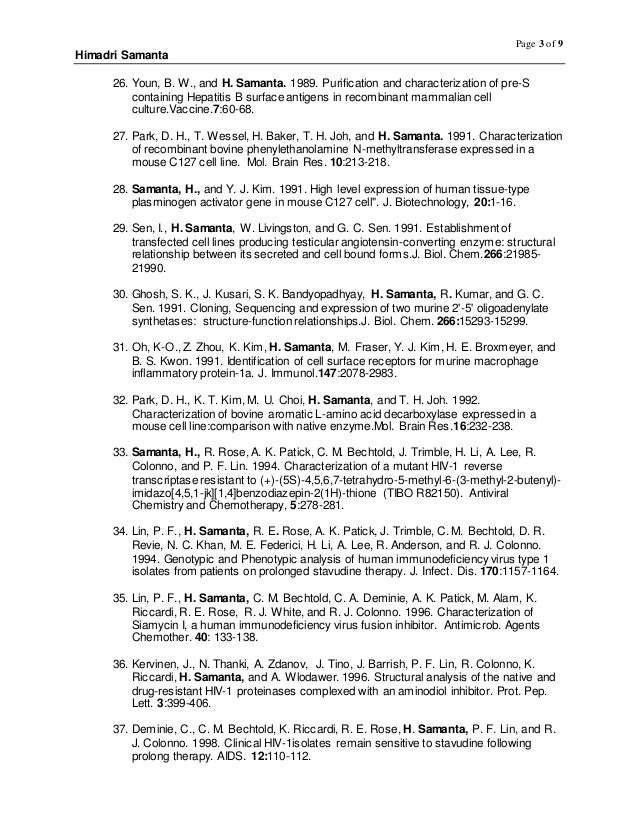 Page 3 of 9

Himadri Samanta

26. Youn, B. W., and H. Samanta. 1989. Purification and characterization of pre-S containing Hepatitis B surface antigens in recombinant mammalian cell culture.Vaccine.7:60-68.

27. Park, D. H., T. Wessel, H. Baker, T. H. Joh, and H. Samanta. 1991. Characterization of recombinant bovine phenylethanolamine N-methyltransferase expressed in a mouse C127 cell line. Mol. Brain Res. 10:213-218.

28. Samanta, H., and Y. J. Kim. 1991. High level expression of human tissue-type plasminogen activator gene in mouse C127 cell". J. Biotechnology, 20:1-16.

29. Sen, I., H. Samanta, W. Livingston, and G. C. Sen. 1991. Establishment of transfected cell lines producing testicular angiotensin-converting enzyme: structural relationship between its secreted and cell bound forms.J. Biol. Chem.266:21985-21990.

30. Ghosh, S. K., J. Kusari, S. K. Bandyopadhyay, H. Samanta, R. Kumar, and G. C. Sen. 1991. Cloning, Sequencing and expression of two murine 2'-5' oligoadenylate synthetases: structure-function relationships.J. Biol. Chem. 266:15293-15299.

31. Oh, K-O., Z. Zhou, K. Kim, H. Samanta, M. Fraser, Y. J. Kim, H. E. Broxmeyer, and B. S. Kwon. 1991. Identification of cell surface receptors for murine macrophage inflammatory protein-1a. J. Immunol.147:2078-2983.

32. Park, D. H., K. T. Kim, M. U. Choi, H. Samanta, and T. H. Joh. 1992. Characterization of bovine aromatic L-amino acid decarboxylase expressed in a mouse cell line:comparison with native enzyme.Mol. Brain Res.16:232-238.

33. Samanta, H., R. Rose, A. K. Patick, C. M. Bechtold, J. Trimble, H. Li, A. Lee, R. Colonno, and P. F. Lin. 1994. Characterization of a mutant HIV-1 reverse transcriptase resistant to (+)-(5S)-4,5,6,7-tetrahydro-5-methyl-6-(3-methyl-2-butenyl)-imidazo[4,5,1-jk][1,4]benzodiazepin-2(1H)-thione (TIBO R82150). Antiviral Chemistry and Chemotherapy, 5:278-281.

34. Lin, P. F., H. Samanta, R. E. Rose, A. K. Patick, J. Trimble, C. M. Bechtold, D. R. Revie, N. C. Khan, M. E. Federici, H. Li, A. Lee, R. Anderson, and R. J. Colonno. 1994. Genotypic and Phenotypic analysis of human immunodeficiency virus type 1 isolates from patients on prolonged stavudine therapy. J. Infect. Dis. 170:1157-1164.

35. Lin, P. F., H. Samanta, C. M. Bechtold, C. A. Deminie, A. K. Patick, M. Alam, K. Riccardi, R. E. Rose, R. J. White, and R. J. Colonno. 1996. Characterization of Siamycin I, a human immunodeficiency virus fusion inhibitor. Antimicrob. Agents Chemother. 40: 133-138.

36. Kervinen, J., N. Thanki, A. Zdanov, J. Tino, J. Barrish, P. F. Lin, R. Colonno, K. Riccardi, H. Samanta, and A. Wlodawer. 1996. Structural analysis of the native and drug-resistant HIV-1 proteinases complexed with an aminodiol inhibitor. Prot. Pep. Lett. 3:399-406.

37. Deminie, C., C. M. Bechtold, K. Riccardi, R. E. Rose, H. Samanta, P. F. Lin, and R. J. Colonno. 1998. Clinical HIV-1isolates remain sensitive to stavudine following prolong therapy. AIDS. 12:110-112.